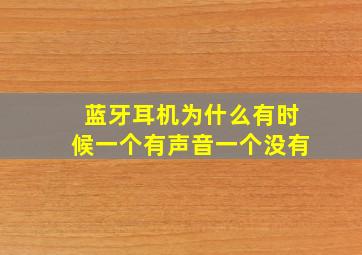 蓝牙耳机为什么有时候一个有声音一个没有